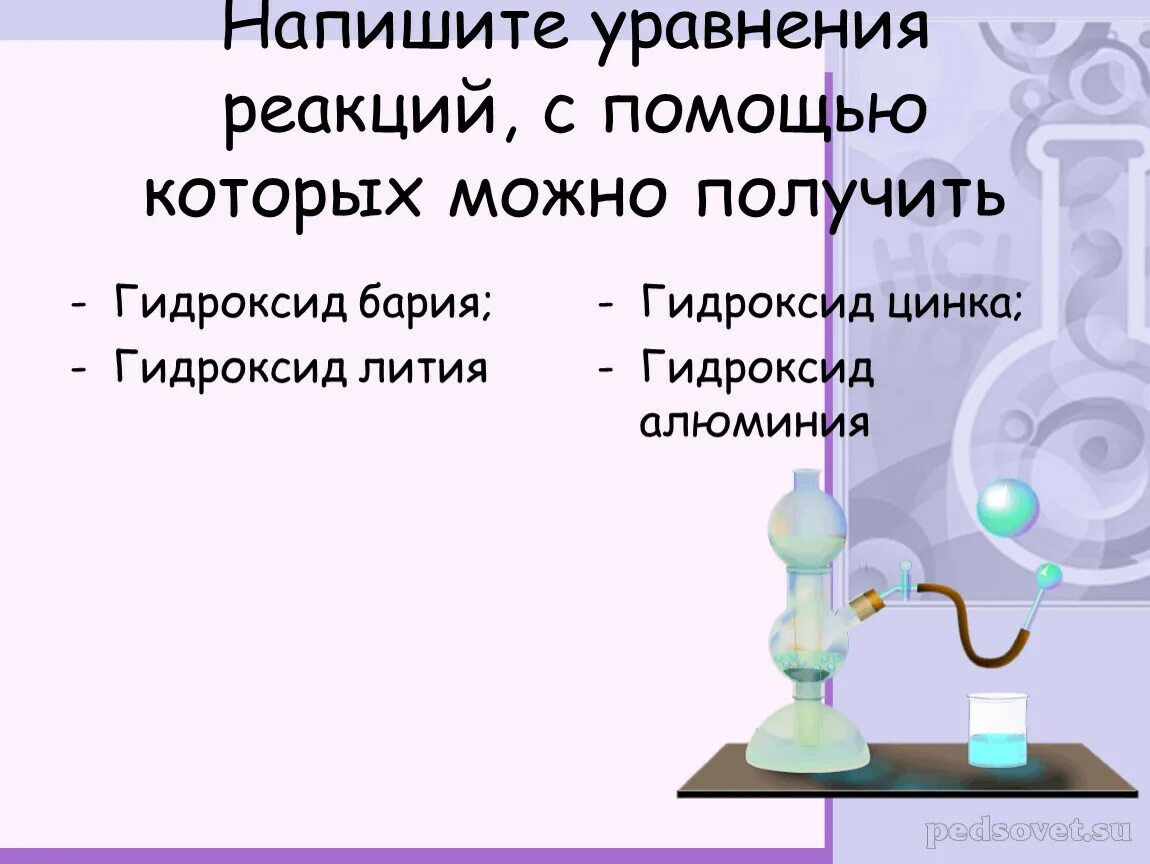 Напишите уравнения реакций, с помощью которых можно получить

- Гидроксид бария;
- Гидроксид лития

- Гидроксид цинка;
- Гидроксид алюминия

HCl

pedsovet.su